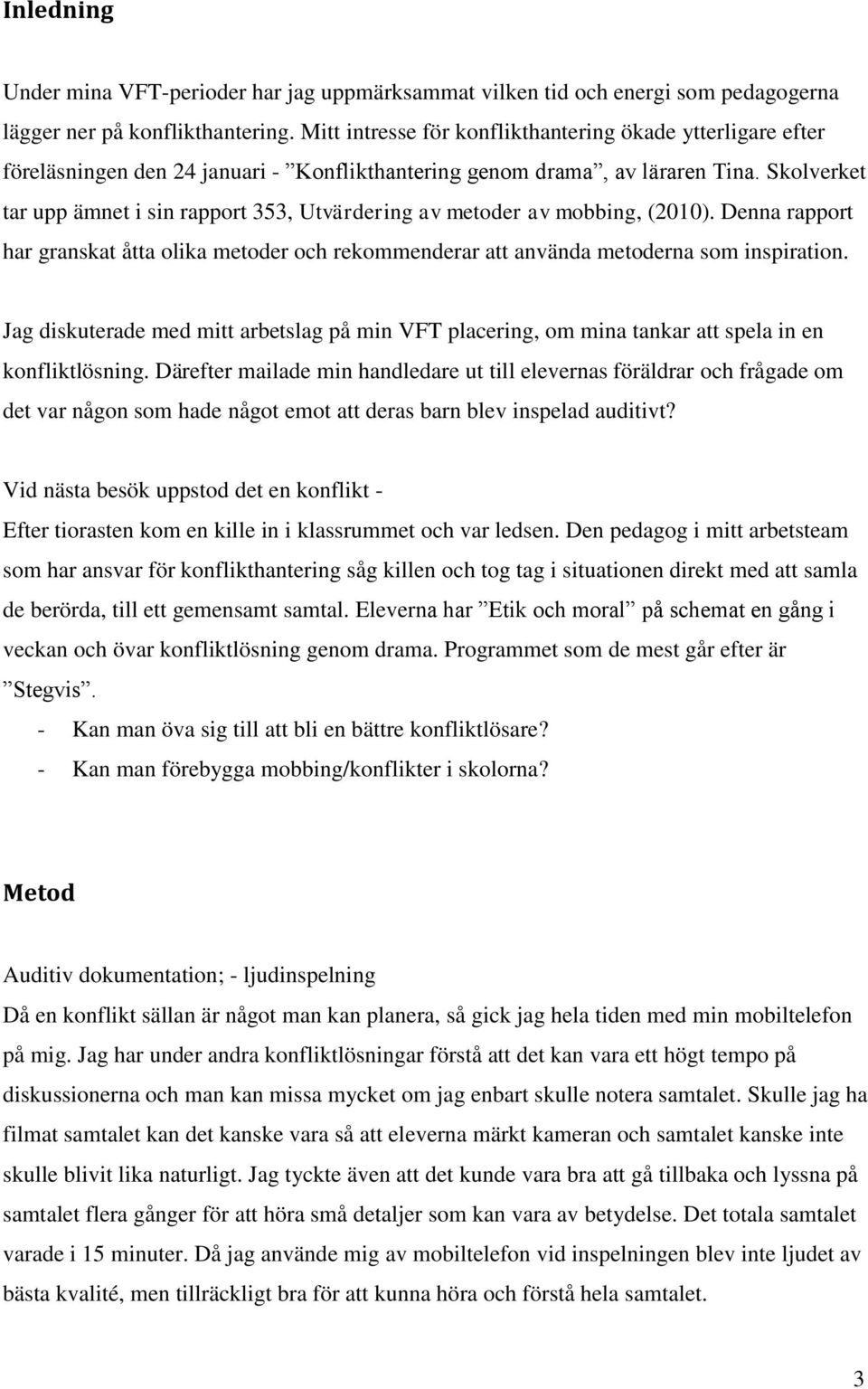 Inledning

Under mina VFT-perioder har jag uppmärksammat vilken tid och energi som pedagogerna lägger ner på konflikthantering. Mitt intresse för konflikthantering ökade ytterligare efter föreläsningen den 24 januari - ”Konflikthantering genom drama”, av läraren Tina. Skolverket tar upp ämnet i sin rapport 353, Utvärdering av metoder av mobbing, (2010). Denna rapport har granskat åtta olika metoder och rekommenderar att använda metoderna som inspiration.

Jag diskuterade med mitt arbetslag på min VFT placering, om mina tankar att spela in en konfliktlösning. Därefter mailade min handledare ut till elevernas föräldrar och frågade om det var någon som hade något emot att deras barn blev inspelad auditivt?

Vid nästa besök uppstod det en konflikt -

Efter tiorasten kom en kille in i klassrummet och var ledsen. Den pedagog i mitt arbetsteam som har ansvar för konflikthantering såg killen och tog tag i situationen direkt med att samla de berörda, till ett gemensamt samtal. Eleverna har ”Etik och moral” på schemat en gång i veckan och övar konfliktlösning genom drama. Programmet som de mest går efter är ”Stegvis”.

- Kan man öva sig till att bli en bättre konfliktlösare?
- Kan man förebygga mobbing/konflikter i skolorna?

Metod

Auditiv dokumentation; - ljudinspelning

Då en konflikt sällan är något man kan planera, så gick jag hela tiden med min mobiltelefon på mig. Jag har under andra konfliktlösningar förstå att det kan vara ett högt tempo på diskussionerna och man kan missa mycket om jag enbart skulle notera samtalet. Skulle jag ha filmat samtalet kan det kanske vara så att eleverna märkt kameran och samtalet kanske inte skulle blivit lika naturligt. Jag tyckte även att det kunde vara bra att gå tillbaka och lyssna på samtalet flera gånger för att höra små detaljer som kan vara av betydelse. Det totala samtalet varade i 15 minuter. Då jag använde mig av mobiltelefon vid inspelningen blev inte ljudet av bästa kvalité, men tillräckligt bra för att kunna höra och förstå hela samtalet.

3